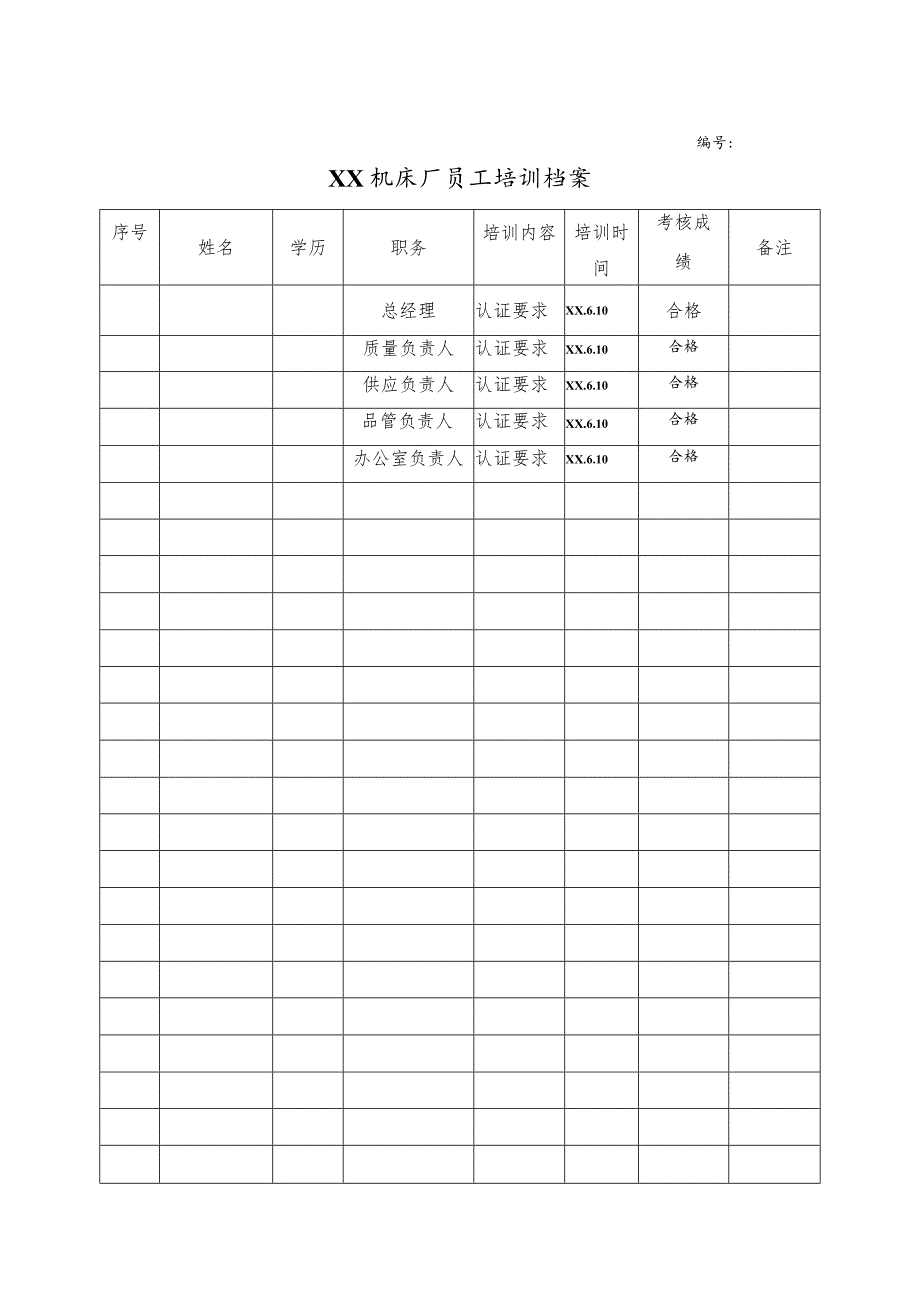 编号：

XX机床厂员工培训档案

| 序号 | 姓名 | 学历 | 职务 | 培训内容 | 培训时间 | 考核成绩 | 备注 |
|---|---|---|---|---|---|---|---|
| | | | 总经理 | 认证要求 | XX.6.10 | 合格 | |
| | | | 质量负责人 | 认证要求 | XX.6.10 | 合格 | |
| | | | 供应负责人 | 认证要求 | XX.6.10 | 合格 | |
| | | | 品管负责人 | 认证要求 | XX.6.10 | 合格 | |
| | | | 办公室负责人 | 认证要求 | XX.6.10 | 合格 | |
| | | | | | | | |
| | | | | | | | |
| | | | | | | | |
| | | | | | | | |
| | | | | | | | |
| | | | | | | | |
| | | | | | | | |
| | | | | | | | |
| | | | | | | | |
| | | | | | | | |
| | | | | | | | |
| | | | | | | | |
| | | | | | | | |
| | | | | | | | |
| | | | | | | | |
| | | | | | | | |
| | | | | | | | |
| | | | | | | | |
| | | | | | | | |